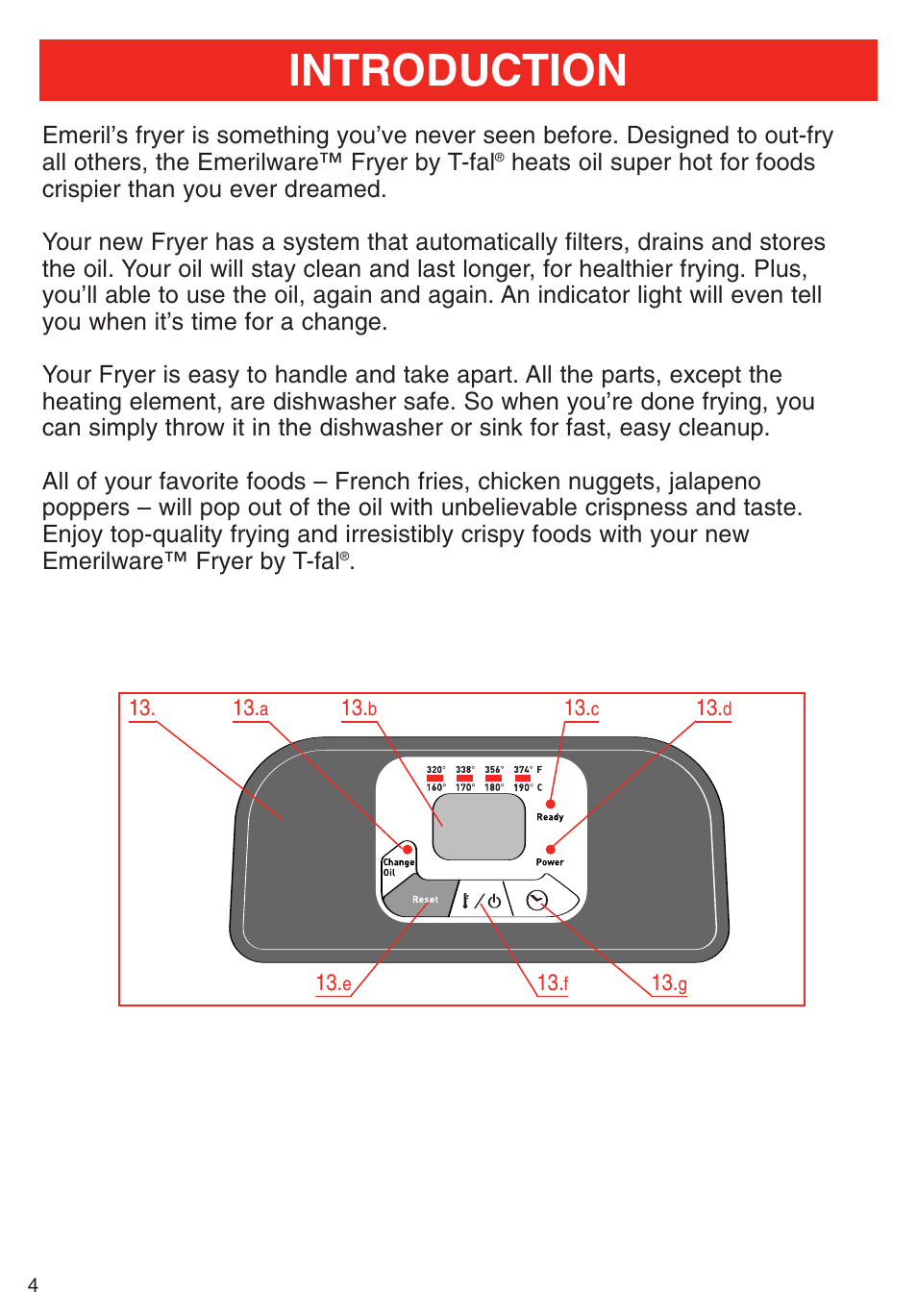 INTRODUCTION

Emeril's fryer is something you've never seen before. Designed to out-fry all others, the Emerilware™ Fryer by T-fal® heats oil super hot for foods crispier than you ever dreamed.

Your new Fryer has a system that automatically filters, drains and stores the oil. Your oil will stay clean and last longer, for healthier frying. Plus, you'll able to use the oil, again and again. An indicator light will even tell you when it's time for a change.

Your Fryer is easy to handle and take apart. All the parts, except the heating element, are dishwasher safe. So when you're done frying, you can simply throw it in the dishwasher or sink for fast, easy cleanup.

All of your favorite foods – French fries, chicken nuggets, jalapeno poppers – will pop out of the oil with unbelievable crispness and taste. Enjoy top-quality frying and irresistibly crispy foods with your new Emerilware™ Fryer by T-fal®.

13. 13.a 13.b 13.c 13.d

320° 338° 356° 374° F
160° 170° 180° 190° C

Ready

Change Oil

Power

Reset

13.e 13.f 13.g

4